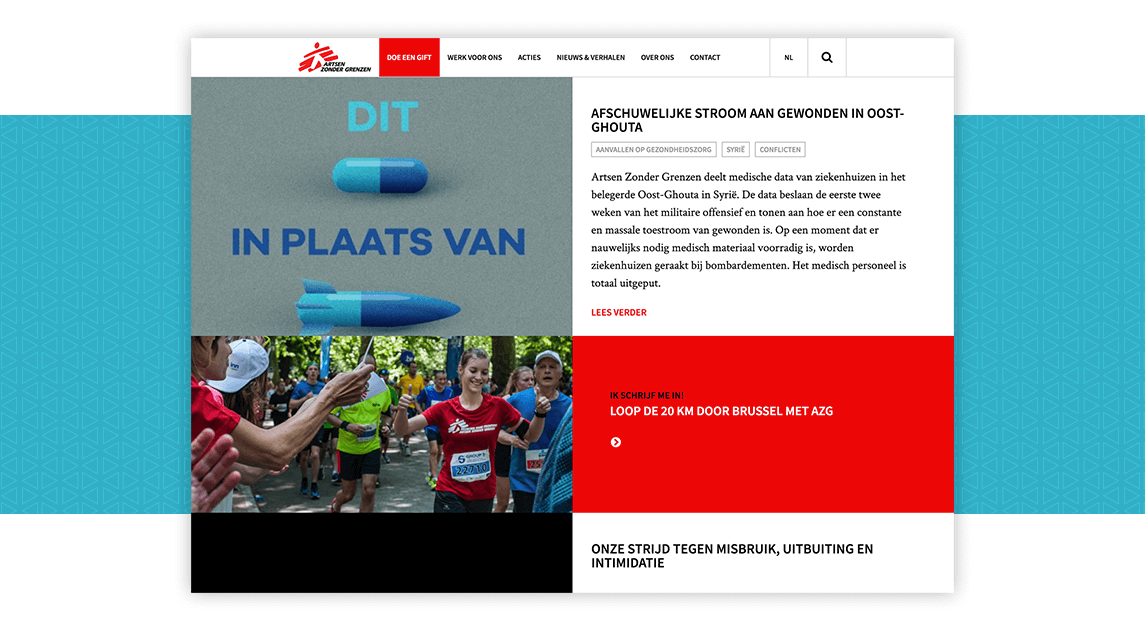 ARTSEN ZONDER GRENZEN

DOE EEN GIFT WERK VOOR ONS ACTIES NIEUWS & VERHALEN OVER ONS CONTACT NL

DIT

IN PLAATS VAN

AFSCHUWELIJKE STROOM AAN GEWONDEN IN OOST-GHOUTA

AANVALLEN OP GEZONDHEIDSZORG SYRIË CONFLICTEN

Artsen Zonder Grenzen deelt medische data van ziekenhuizen in het belegerde Oost-Ghouta in Syrië. De data beslaan de eerste twee weken van het militaire offensief en tonen aan hoe er een constante en massale toestroom van gewonden is. Op een moment dat er nauwelijks nodig medisch materiaal voorradig is, worden ziekenhuizen geraakt bij bombardementen. Het medisch personeel is totaal uitgeput.

LEES VERDER

22710

IK SCHRIJF ME IN!
LOOP DE 20 KM DOOR BRUSSEL MET AZG

ONZE STRIJD TEGEN MISBRUIK, UITBUITING EN INTIMIDATIE